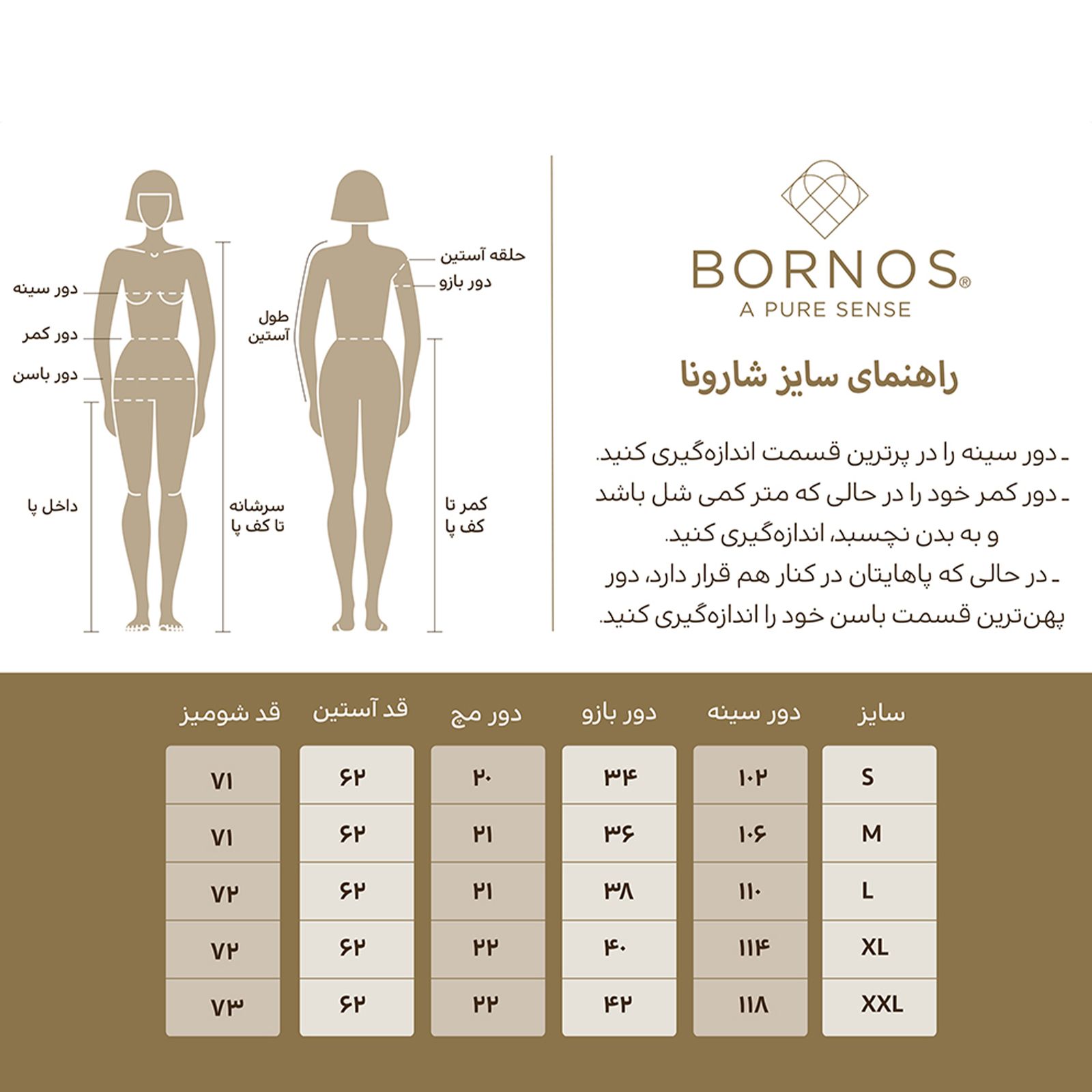 BORNOS®
A PURE SENSE

راهنمای سایز شارونا

ـ دور سینه را در پرترین قسمت اندازه‌گیری کنید.
ـ دور کمر خود را در حالی که متر کمی شل باشد و به بدن نچسبد، اندازه‌گیری کنید.
ـ در حالی که پاهایتان در کنار هم قرار دارد، دور پهن‌ترین قسمت باسن خود را اندازه‌گیری کنید.

حلقه آستین
دور بازو
طول آستین
کمر تا کف پا
دور سینه
دور کمر
دور باسن
داخل پا
سرشانه تا کف پا

| سایز | دور سینه | دور بازو | دور مچ | قد آستین | قد شومیز |
|---|---|---|---|---|---|
| S | ۱۰۲ | ۳۴ | ۲۰ | ۶۲ | ۷۱ |
| M | ۱۰۶ | ۳۶ | ۲۱ | ۶۲ | ۷۱ |
| L | ۱۱۰ | ۳۸ | ۲۱ | ۶۲ | ۷۲ |
| XL | ۱۱۴ | ۴۰ | ۲۲ | ۶۲ | ۷۲ |
| XXL | ۱۱۸ | ۴۲ | ۲۲ | ۶۲ | ۷۳ |